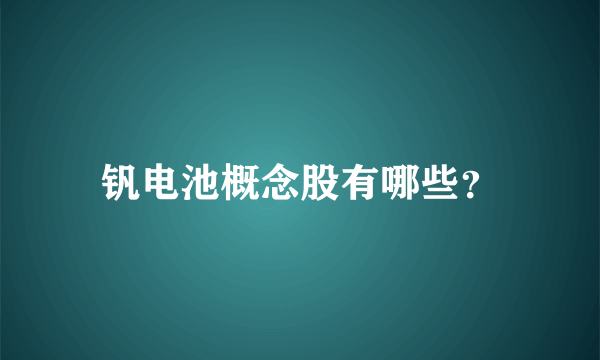 钒电池概念股有哪些？